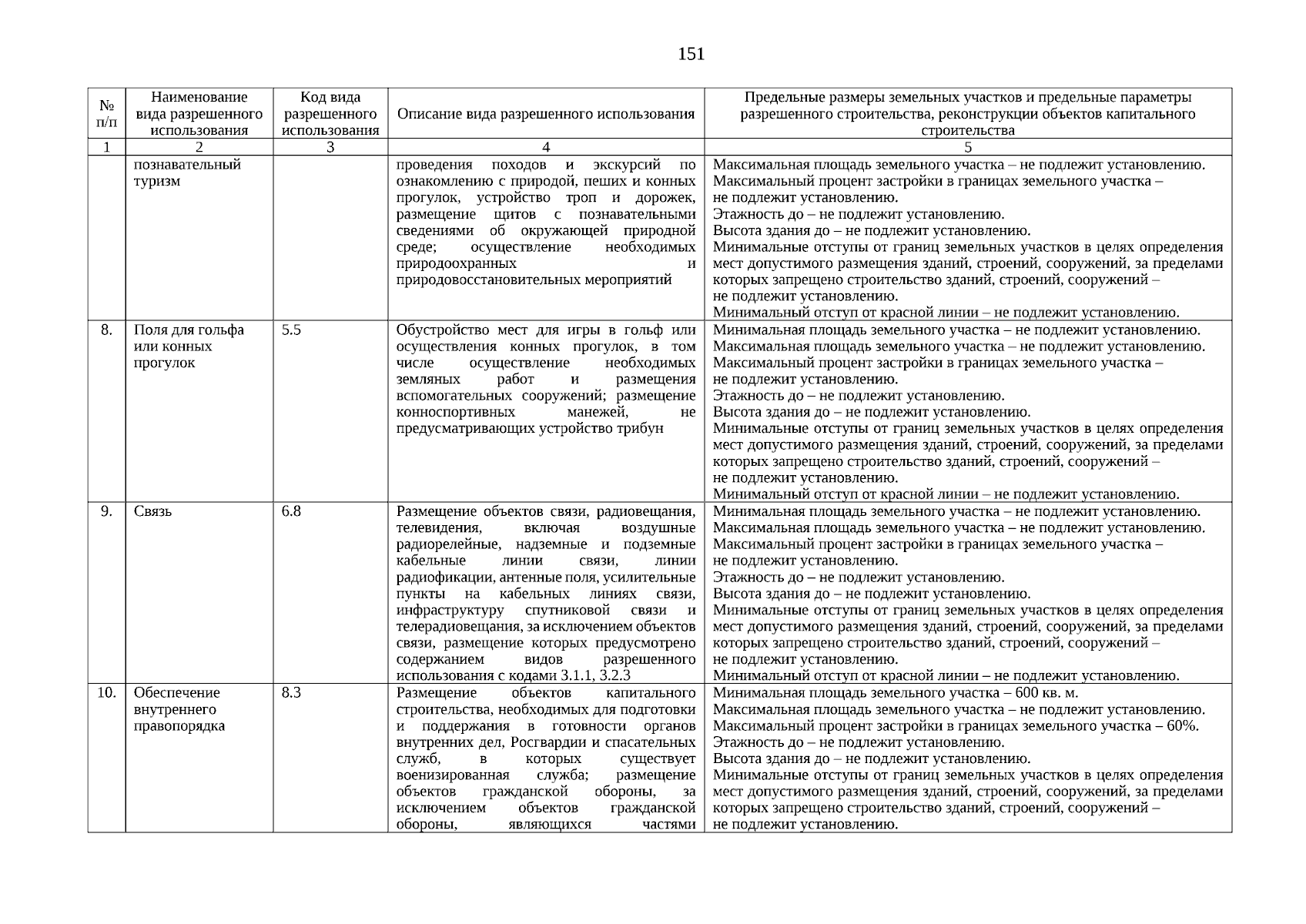 151

| № п/п | Наименование вида разрешенного использования | Код вида разрешенного использования | Описание вида разрешенного использования | Предельные размеры земельных участков и предельные параметры разрешенного строительства, реконструкции объектов капитального строительства |
|---|---|---|---|---|
| 1 | 2 | 3 | 4 | 5 |
| | познавательный туризм | | проведения походов и экскурсий по ознакомлению с природой, пеших и конных прогулок, устройство троп и дорожек, размещение щитов с познавательными сведениями об окружающей природной среде; осуществление необходимых природоохранных и природовосстановительных мероприятий | Максимальная площадь земельного участка – не подлежит установлению. Максимальный процент застройки в границах земельного участка – не подлежит установлению. Этажность до – не подлежит установлению. Высота здания до – не подлежит установлению. Минимальные отступы от границ земельных участков в целях определения мест допустимого размещения зданий, строений, сооружений, за пределами которых запрещено строительство зданий, строений, сооружений – не подлежит установлению. Минимальный отступ от красной линии – не подлежит установлению. |
| 8. | Поля для гольфа или конных прогулок | 5.5 | Обустройство мест для игры в гольф или осуществления конных прогулок, в том числе осуществление необходимых земляных работ и размещения вспомогательных сооружений; размещение конноспортивных манежей, не предусматривающих устройство трибун | Минимальная площадь земельного участка – не подлежит установлению. Максимальная площадь земельного участка – не подлежит установлению. Максимальный процент застройки в границах земельного участка – не подлежит установлению. Этажность до – не подлежит установлению. Высота здания до – не подлежит установлению. Минимальные отступы от границ земельных участков в целях определения мест допустимого размещения зданий, строений, сооружений, за пределами которых запрещено строительство зданий, строений, сооружений – не подлежит установлению. Минимальный отступ от красной линии – не подлежит установлению. |
| 9. | Связь | 6.8 | Размещение объектов связи, радиовещания, телевидения, включая воздушные радиорелейные, надземные и подземные кабельные линии связи, линии радиофикации, антенные поля, усилительные пункты на кабельных линиях связи, инфраструктуру спутниковой связи и телерадиовещания, за исключением объектов связи, размещение которых предусмотрено содержанием видов разрешенного использования с кодами 3.1.1, 3.2.3 | Минимальная площадь земельного участка – не подлежит установлению. Максимальная площадь земельного участка – не подлежит установлению. Максимальный процент застройки в границах земельного участка – не подлежит установлению. Этажность до – не подлежит установлению. Высота здания до – не подлежит установлению. Минимальные отступы от границ земельных участков в целях определения мест допустимого размещения зданий, строений, сооружений, за пределами которых запрещено строительство зданий, строений, сооружений – не подлежит установлению. Минимальный отступ от красной линии – не подлежит установлению. |
| 10. | Обеспечение внутреннего правопорядка | 8.3 | Размещение объектов капитального строительства, необходимых для подготовки и поддержания в готовности органов внутренних дел, Росгвардии и спасательных служб, в которых существует военизированная служба; размещение объектов гражданской обороны, за исключением объектов гражданской обороны, являющихся частями | Минимальная площадь земельного участка – 600 кв. м. Максимальная площадь земельного участка – не подлежит установлению. Максимальный процент застройки в границах земельного участка – 60%. Этажность до – не подлежит установлению. Высота здания до – не подлежит установлению. Минимальные отступы от границ земельных участков в целях определения мест допустимого размещения зданий, строений, сооружений, за пределами которых запрещено строительство зданий, строений, сооружений – не подлежит установлению. |